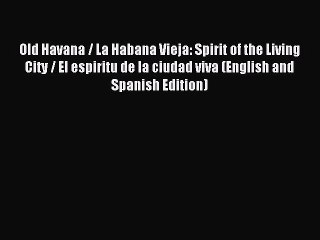 Old Havana / La Habana Vieja: Spirit of the Living City / El espiritu de la ciudad viva (English and Spanish Edition)